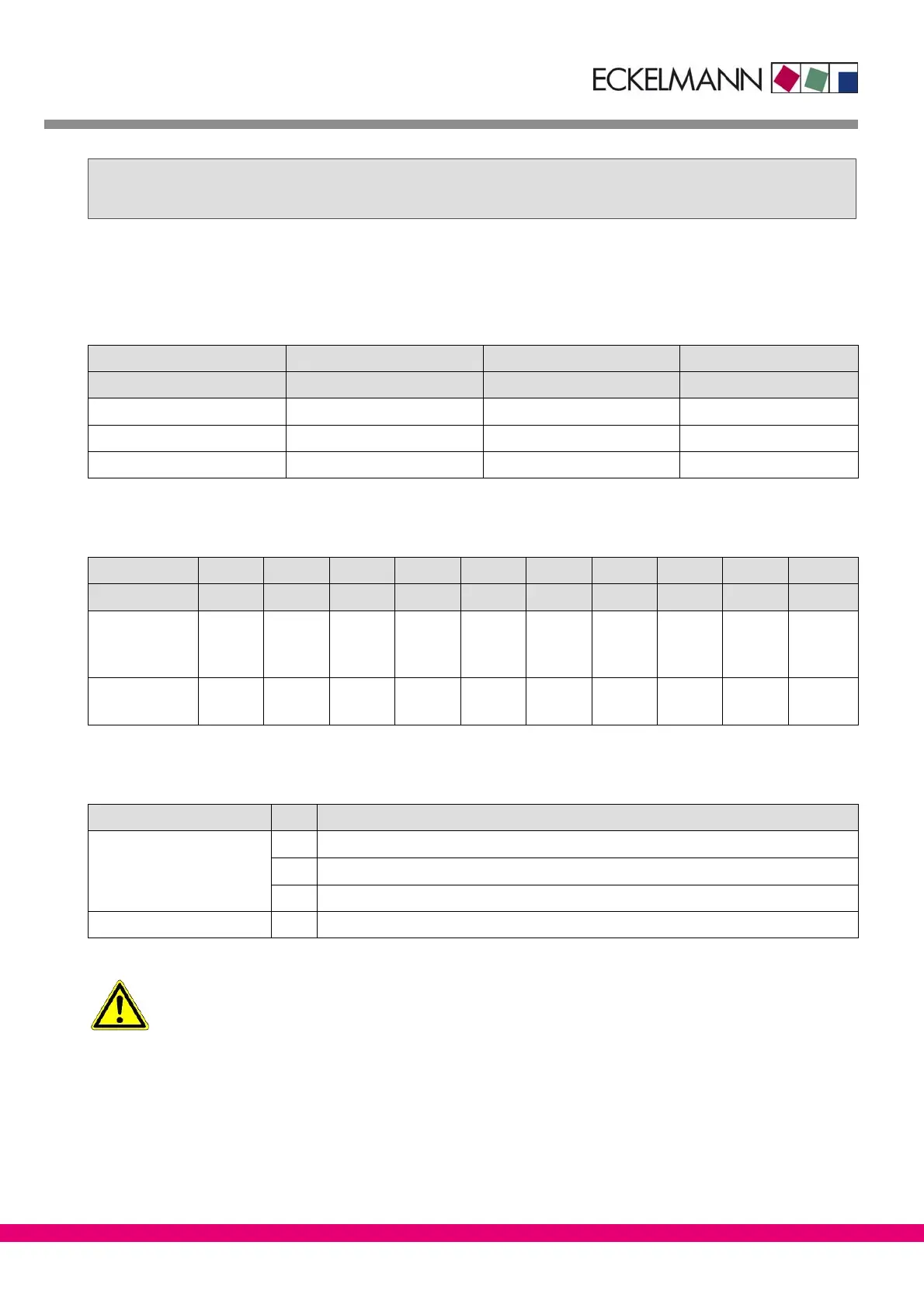 ECKELMANN